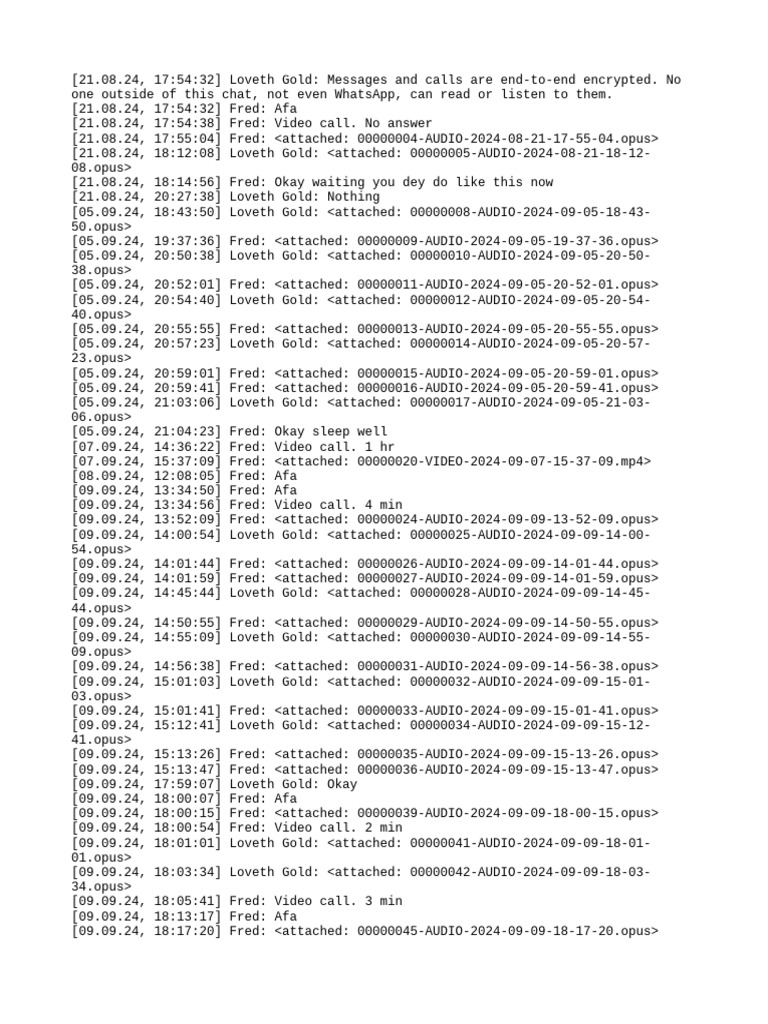 [21.08.24, 17:54:32] Loveth Gold: Messages and calls are end-to-end encrypted. No one outside of this chat, not even WhatsApp, can read or listen to them.
[21.08.24, 17:54:32] Fred: Afa
[21.08.24, 17:54:38] Fred: Video call. No answer
[21.08.24, 17:55:04] Fred: <attached: 00000004-AUDIO-2024-08-21-17-55-04.opus>
[21.08.24, 18:12:08] Loveth Gold: <attached: 00000005-AUDIO-2024-08-21-18-12-08.opus>
[21.08.24, 18:14:56] Fred: Okay waiting you dey do like this now
[21.08.24, 20:27:38] Loveth Gold: Nothing
[05.09.24, 18:43:50] Loveth Gold: <attached: 00000008-AUDIO-2024-09-05-18-43-50.opus>
[05.09.24, 19:37:36] Fred: <attached: 00000009-AUDIO-2024-09-05-19-37-36.opus>
[05.09.24, 20:50:38] Loveth Gold: <attached: 00000010-AUDIO-2024-09-05-20-50-38.opus>
[05.09.24, 20:52:01] Fred: <attached: 00000011-AUDIO-2024-09-05-20-52-01.opus>
[05.09.24, 20:54:40] Loveth Gold: <attached: 00000012-AUDIO-2024-09-05-20-54-40.opus>
[05.09.24, 20:55:55] Fred: <attached: 00000013-AUDIO-2024-09-05-20-55-55.opus>
[05.09.24, 20:57:23] Loveth Gold: <attached: 00000014-AUDIO-2024-09-05-20-57-23.opus>
[05.09.24, 20:59:01] Fred: <attached: 00000015-AUDIO-2024-09-05-20-59-01.opus>
[05.09.24, 20:59:41] Fred: <attached: 00000016-AUDIO-2024-09-05-20-59-41.opus>
[05.09.24, 21:03:06] Loveth Gold: <attached: 00000017-AUDIO-2024-09-05-21-03-06.opus>
[05.09.24, 21:04:23] Fred: Okay sleep well
[07.09.24, 14:36:22] Fred: Video call. 1 hr
[07.09.24, 15:37:09] Fred: <attached: 00000020-VIDEO-2024-09-07-15-37-09.mp4>
[08.09.24, 12:08:05] Fred: Afa
[09.09.24, 13:34:50] Fred: Afa
[09.09.24, 13:34:56] Fred: Video call. 4 min
[09.09.24, 13:52:09] Fred: <attached: 00000024-AUDIO-2024-09-09-13-52-09.opus>
[09.09.24, 14:00:54] Loveth Gold: <attached: 00000025-AUDIO-2024-09-09-14-00-54.opus>
[09.09.24, 14:01:44] Fred: <attached: 00000026-AUDIO-2024-09-09-14-01-44.opus>
[09.09.24, 14:01:59] Fred: <attached: 00000027-AUDIO-2024-09-09-14-01-59.opus>
[09.09.24, 14:45:44] Loveth Gold: <attached: 00000028-AUDIO-2024-09-09-14-45-44.opus>
[09.09.24, 14:50:55] Fred: <attached: 00000029-AUDIO-2024-09-09-14-50-55.opus>
[09.09.24, 14:55:09] Loveth Gold: <attached: 00000030-AUDIO-2024-09-09-14-55-09.opus>
[09.09.24, 14:56:38] Fred: <attached: 00000031-AUDIO-2024-09-09-14-56-38.opus>
[09.09.24, 15:01:03] Loveth Gold: <attached: 00000032-AUDIO-2024-09-09-15-01-03.opus>
[09.09.24, 15:01:41] Fred: <attached: 00000033-AUDIO-2024-09-09-15-01-41.opus>
[09.09.24, 15:12:41] Loveth Gold: <attached: 00000034-AUDIO-2024-09-09-15-12-41.opus>
[09.09.24, 15:13:26] Fred: <attached: 00000035-AUDIO-2024-09-09-15-13-26.opus>
[09.09.24, 15:13:47] Fred: <attached: 00000036-AUDIO-2024-09-09-15-13-47.opus>
[09.09.24, 17:59:07] Loveth Gold: Okay
[09.09.24, 18:00:07] Fred: Afa
[09.09.24, 18:00:15] Fred: <attached: 00000039-AUDIO-2024-09-09-18-00-15.opus>
[09.09.24, 18:00:54] Fred: Video call. 2 min
[09.09.24, 18:01:01] Loveth Gold: <attached: 00000041-AUDIO-2024-09-09-18-01-01.opus>
[09.09.24, 18:03:34] Loveth Gold: <attached: 00000042-AUDIO-2024-09-09-18-03-34.opus>
[09.09.24, 18:05:41] Fred: Video call. 3 min
[09.09.24, 18:13:17] Fred: Afa
[09.09.24, 18:17:20] Fred: <attached: 00000045-AUDIO-2024-09-09-18-17-20.opus>